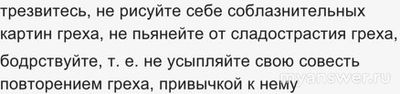 трезвитесь, не рисуйте себе соблазнительных картин греха, не пьянейте от сладострастия греха, бодрствуйте, т. е. не усыпляйте свою совесть повторением греха, привычкой к нему

myanswer.ru